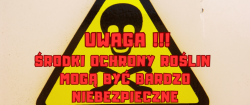 UWAGA !!!
ŚRODKI OCHRONY ROŚLIN
MOGĄ BYĆ BARDZO
NIEBEZPIECZNE